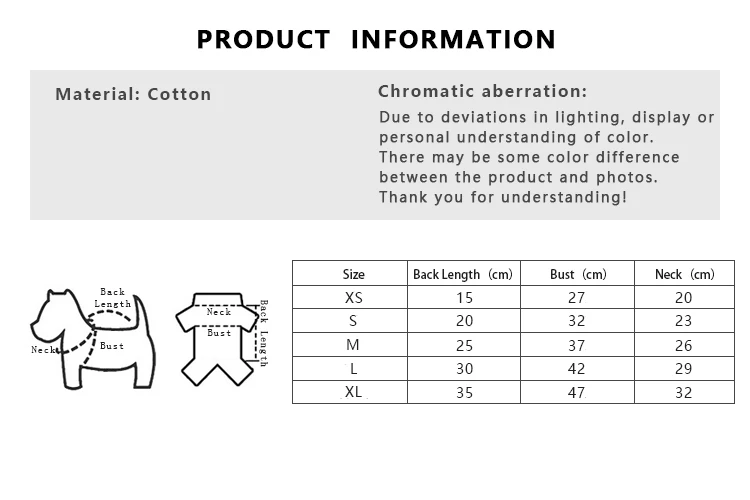 PRODUCT INFORMATION

Material: Cotton

Chromatic aberration:

Due to deviations in lighting, display or personal understanding of color. There may be some color difference between the product and photos. Thank you for understanding!

Back Length
Neck
Bust

Neck
Bust
Back Length

| Size | Back Length (cm) | Bust (cm) | Neck (cm) |
|---|---|---|---|
| XS | 15 | 27 | 20 |
| S | 20 | 32 | 23 |
| M | 25 | 37 | 26 |
| L | 30 | 42 | 29 |
| XL | 35 | 47 | 32 |